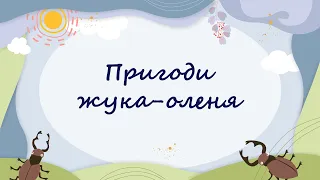 Пригоди жука-оленя